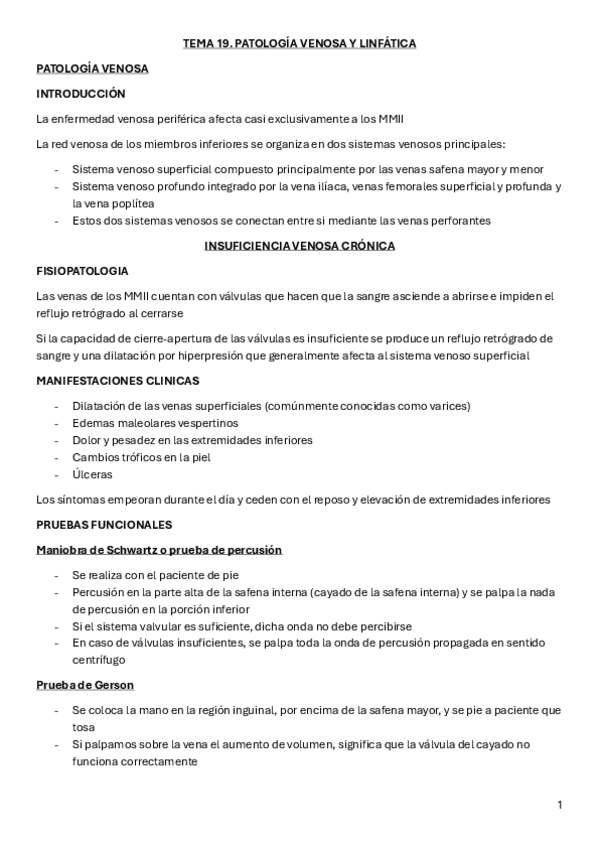 TEMA 19. PATOLOGÍA VENOSA Y LINFÁTICA

PATOLOGÍA VENOSA

INTRODUCCIÓN

La enfermedad venosa periférica afecta casi exclusivamente a los MMII

La red venosa de los miembros inferiores se organiza en dos sistemas venosos principales:

- Sistema venoso superficial compuesto principalmente por las venas safena mayor y menor
- Sistema venoso profundo integrado por la vena ilíaca, venas femorales superficial y profunda y la vena poplítea
- Estos dos sistemas venosos se conectan entre si mediante las venas perforantes

INSUFICIENCIA VENOSA CRÓNICA

FISIOPATOLOGIA

Las venas de los MMII cuentan con válvulas que hacen que la sangre asciende a abrirse e impiden el reflujo retrógrado al cerrarse

Si la capacidad de cierre-apertura de las válvulas es insuficiente se produce un reflujo retrógrado de sangre y una dilatación por hiperpresión que generalmente afecta al sistema venoso superficial

MANIFESTACIONES CLINICAS

- Dilatación de las venas superficiales (comúnmente conocidas como varices)
- Edemas maleolares vespertinos
- Dolor y pesadez en las extremidades inferiores
- Cambios tróficos en la piel
- Úlceras

Los síntomas empeoran durante el día y ceden con el reposo y elevación de extremidades inferiores

PRUEBAS FUNCIONALES

Maniobra de Schwartz o prueba de percusión

- Se realiza con el paciente de pie
- Percusión en la parte alta de la safena interna (cayado de la safena interna) y se palpa la nada de percusión en la porción inferior
- Si el sistema valvular es suficiente, dicha onda no debe percibirse
- En caso de válvulas insuficientes, se palpa toda la onda de percusión propagada en sentido centrífugo

Prueba de Gerson

- Se coloca la mano en la región inguinal, por encima de la safena mayor, y se pie a paciente que tosa
- Si palpamos sobre la vena el aumento de volumen, significa que la válvula del cayado no funciona correctamente

1